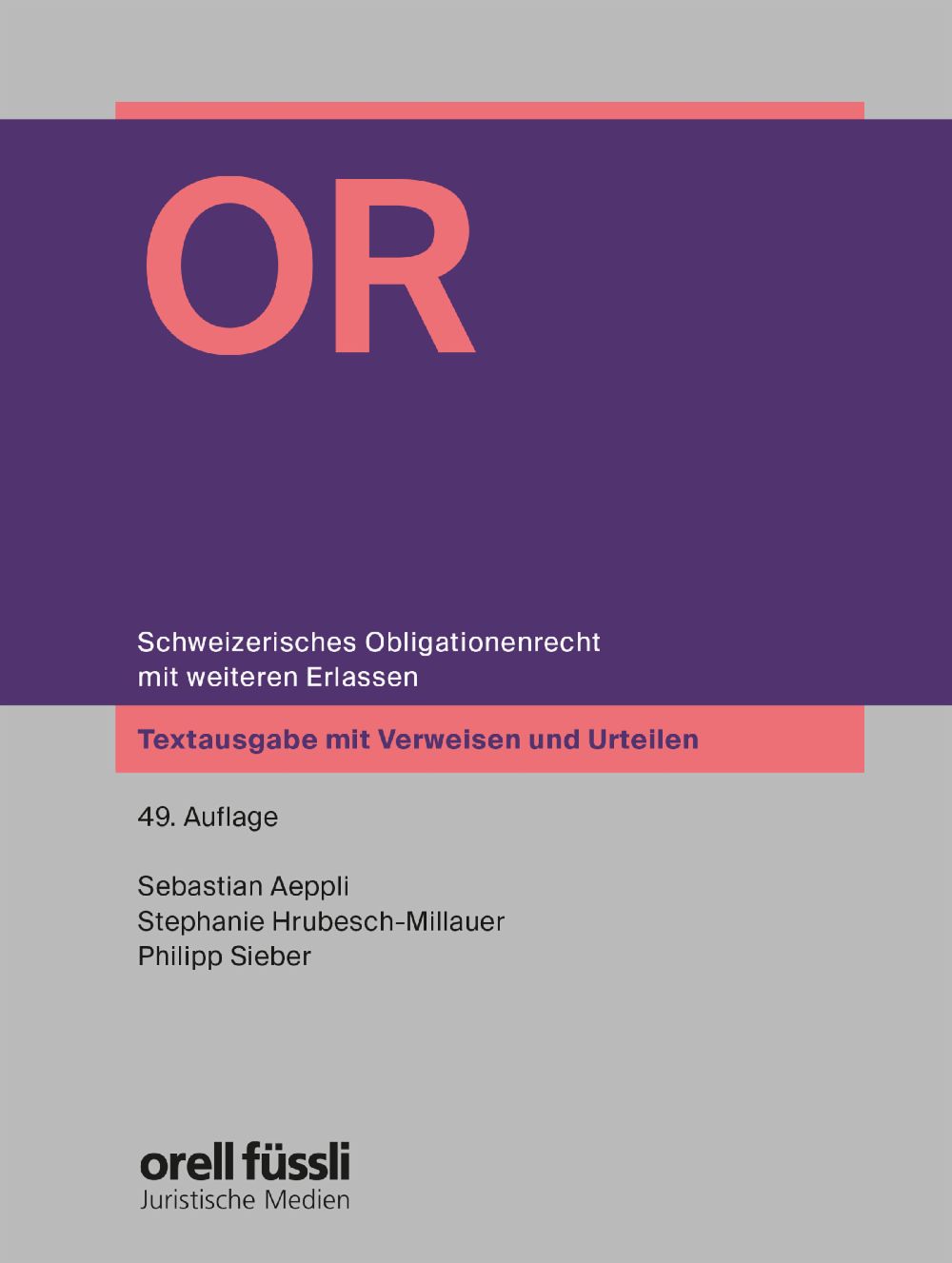 OR

Schweizerisches Obligationenrecht mit weiteren Erlassen

Textausgabe mit Verweisen und Urteilen

49. Auflage

Sebastian Aeppli
Stephanie Hrubesch-Millauer
Philipp Sieber

orell füssli
Juristische Medien